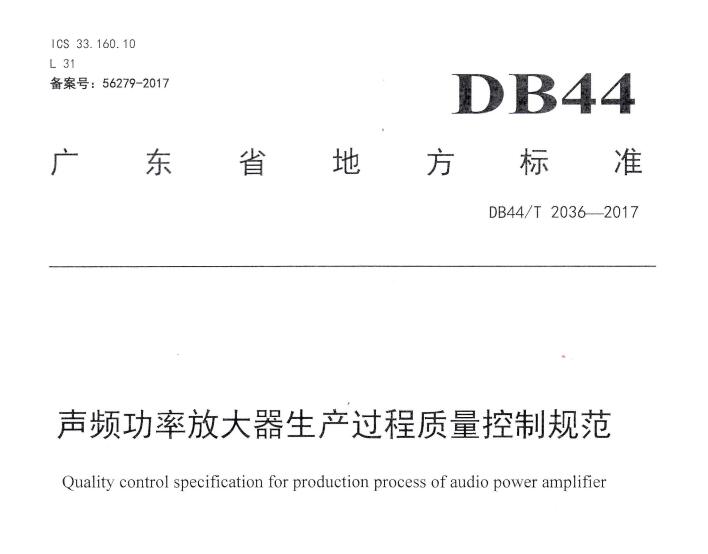 ICS 33.160.10
L 31
备案号：56279-2017

DB44

广东省地方标准

DB44/T 2036—2017

声频功率放大器生产过程质量控制规范

Quality control specification for production process of audio power amplifier